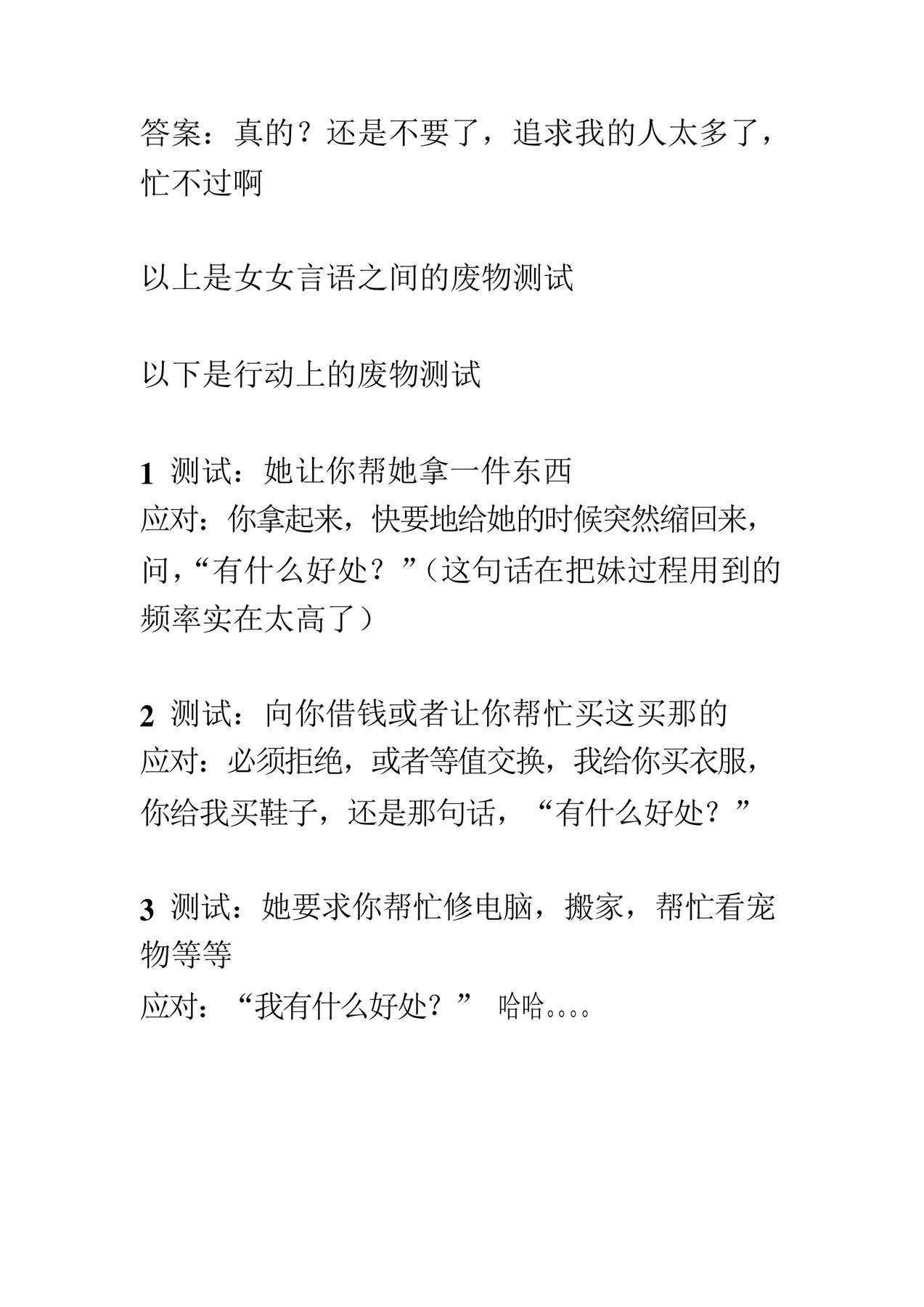 答案：真的？还是不要了，追求我的人太多了，忙不过啊

以上是女女言语之间的废物测试

以下是行动上的废物测试

1 测试：她让你帮她拿一件东西
应对：你拿起来，快要地给她的时候突然缩回来，问，“有什么好处？”（这句话在把妹过程用到的频率实在太高了）

2 测试：向你借钱或者让你帮忙买这买那的
应对：必须拒绝，或者等值交换，我给你买衣服，你给我买鞋子，还是那句话，“有什么好处？”

3 测试：她要求你帮忙修电脑，搬家，帮忙看宠物等等
应对：“我有什么好处？” 哈哈。。。。